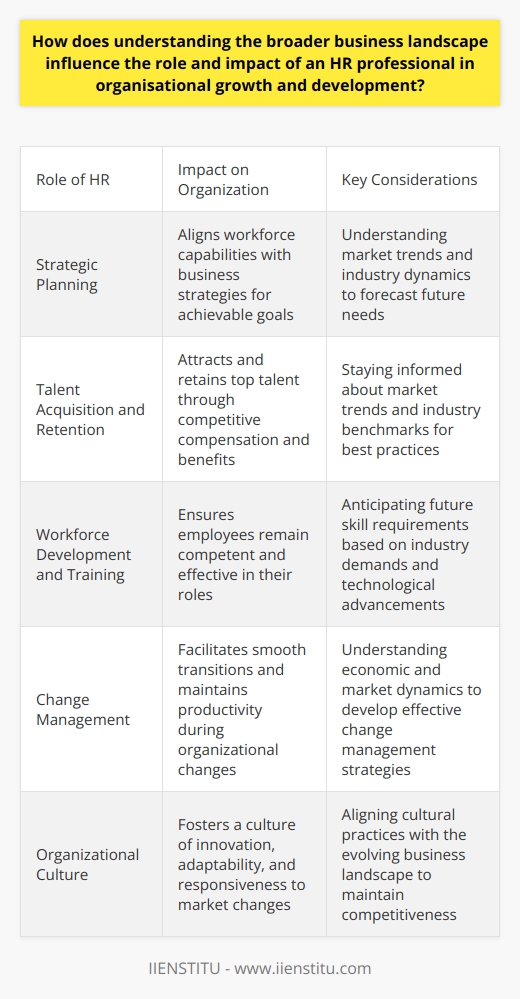 How does understanding the broader business landscape influence the role and impact of an HR professional in organisational growth and development?

| Role of HR | Impact on Organization | Key Considerations |
|---|---|---|
| Strategic Planning | Aligns workforce capabilities with business strategies for achievable goals | Understanding market trends and industry dynamics to forecast future needs |
| Talent Acquisition and Retention | Attracts and retains top talent through competitive compensation and benefits | Staying informed about market trends and industry benchmarks for best practices |
| Workforce Development and Training | Ensures employees remain competent and effective in their roles | Anticipating future skill requirements based on industry demands and technological advancements |
| Change Management | Facilitates smooth transitions and maintains productivity during organizational changes | Understanding economic and market dynamics to develop effective change management strategies |
| Organizational Culture | Fosters a culture of innovation, adaptability, and responsiveness to market changes | Aligning cultural practices with the evolving business landscape to maintain competitiveness |

IIENSTITU - www.iienstitu.com